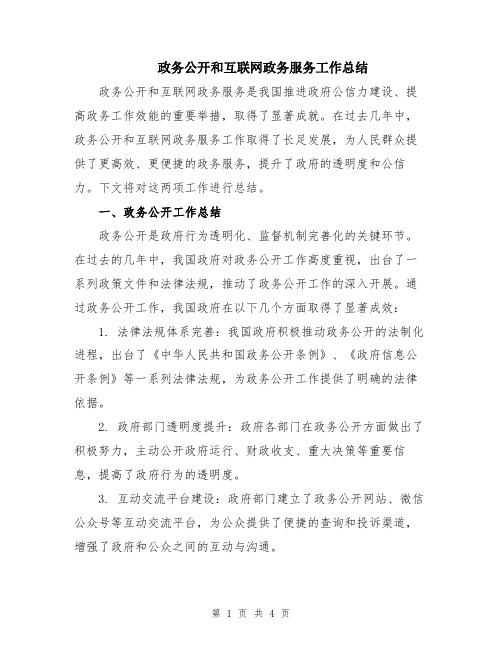 政务公开和互联网政务服务工作总结

政务公开和互联网政务服务是我国推进政府公信力建设、提高政务工作效能的重要举措，取得了显著成就。在过去几年中，政务公开和互联网政务服务工作取得了长足发展，为人民群众提供了更高效、更便捷的政务服务，提升了政府的透明度和公信力。下文将对这两项工作进行总结。

一、政务公开工作总结

政务公开是政府行为透明化、监督机制完善化的关键环节。在过去的几年中，我国政府对政务公开工作高度重视，出台了一系列政策文件和法律法规，推动了政务公开工作的深入开展。通过政务公开工作，我国政府在以下几个方面取得了显著成效：

1. 法律法规体系完善：我国政府积极推动政务公开的法制化进程，出台了《中华人民共和国政务公开条例》、《政府信息公开条例》等一系列法律法规，为政务公开工作提供了明确的法律依据。

2. 政府部门透明度提升：政府各部门在政务公开方面做出了积极努力，主动公开政府运行、财政收支、重大决策等重要信息，提高了政府行为的透明度。

3. 互动交流平台建设：政府部门建立了政务公开网站、微信公众号等互动交流平台，为公众提供了便捷的查询和投诉渠道，增强了政府和公众之间的互动与沟通。

第 1 页 共 4 页